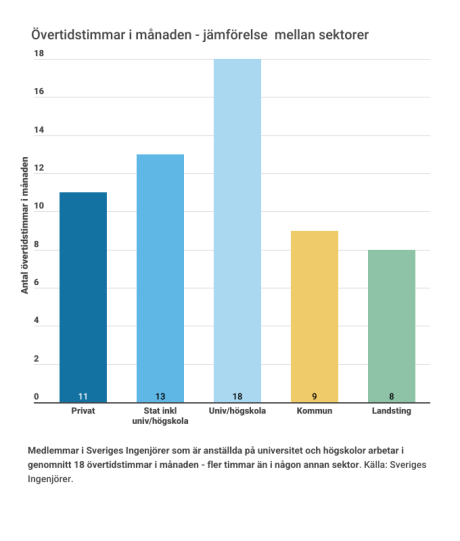 Övertidstimmar i månaden - jämförelse mellan sektorer

Antal övertidstimmar i månaden

18
16
14
12
10
8
6
4
2
0

11
13
18
9
8

Privat
Stat inkl univ/högskola
Univ/högskola
Kommun
Landsting

Medlemmar i Sveriges Ingenjörer som är anställda på universitet och högskolor arbetar i genomnitt 18 övertidstimmar i månaden - fler timmar än i någon annan sektor. Källa: Sveriges Ingenjörer.